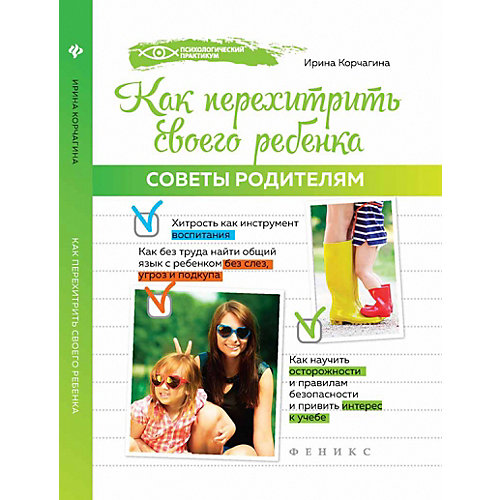 ИРИНА КОРЧАГИНА

КАК ПЕРЕХИТРИТЬ СВОЕГО РЕБЕНКА

ПСИХОЛОГИЧЕСКИЙ ПРАКТИКУМ

Ирина Корчагина

Как перехитрить своего ребенка

СОВЕТЫ РОДИТЕЛЯМ

Хитрость как инструмент воспитания

Как без труда найти общий язык с ребенком без слез, угроз и подкупа

Как научить осторожности и правилам безопасности и привить интерес к учебе

ФЕНИКС